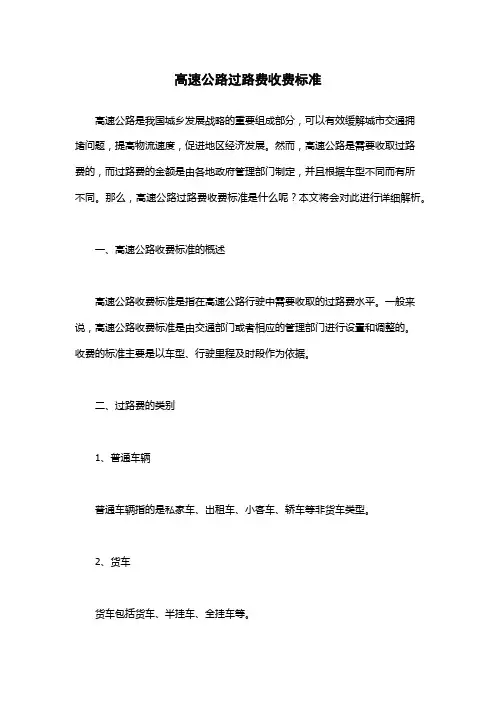 高速公路过路费收费标准

高速公路是我国城乡发展战略的重要组成部分，可以有效缓解城市交通拥堵问题，提高物流速度，促进地区经济发展。然而，高速公路是需要收取过路费的，而过路费的金额是由各地政府管理部门制定，并且根据车型不同而有所不同。那么，高速公路过路费收费标准是什么呢？本文将会对此进行详细解析。

一、高速公路收费标准的概述

高速公路收费标准是指在高速公路行驶中需要收取的过路费水平。一般来说，高速公路收费标准是由交通部门或者相应的管理部门进行设置和调整的。收费的标准主要是以车型、行驶里程及时段作为依据。

二、过路费的类别

1、普通车辆

普通车辆指的是私家车、出租车、小客车、轿车等非货车类型。

2、货车

货车包括货车、半挂车、全挂车等。